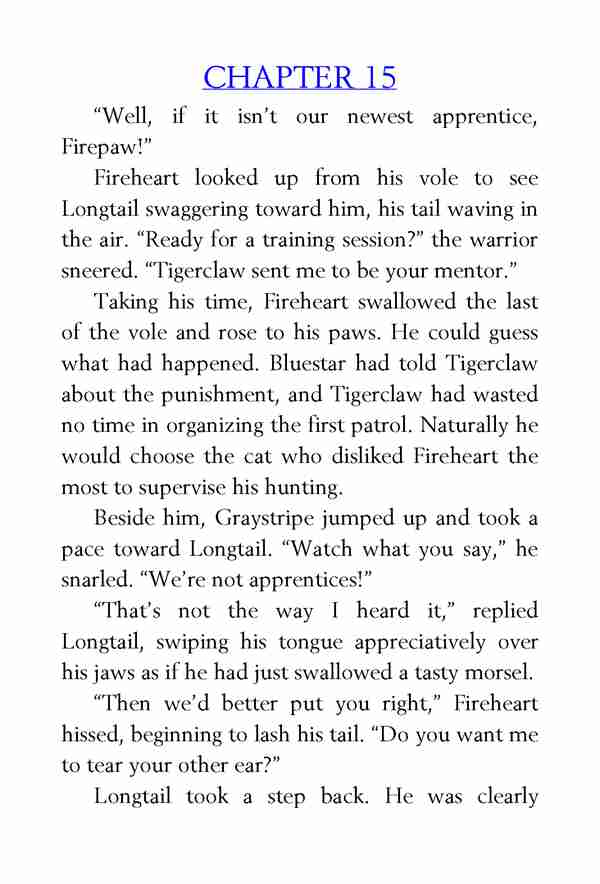 CHAPTER 15

“Well, if it isn’t our newest apprentice, Firepaw!”

Fireheart looked up from his vole to see Longtail swaggering toward him, his tail waving in the air. “Ready for a training session?” the warrior sneered. “Tigerclaw sent me to be your mentor.”

Taking his time, Fireheart swallowed the last of the vole and rose to his paws. He could guess what had happened. Bluestar had told Tigerclaw about the punishment, and Tigerclaw had wasted no time in organizing the first patrol. Naturally he would choose the cat who disliked Fireheart the most to supervise his hunting.

Beside him, Graystripe jumped up and took a pace toward Longtail. “Watch what you say,” he snarled. “We’re not apprentices!”

“That’s not the way I heard it,” replied Longtail, swiping his tongue appreciatively over his jaws as if he had just swallowed a tasty morsel.

“Then we’d better put you right,” Fireheart hissed, beginning to lash his tail. “Do you want me to tear your other ear?”

Longtail took a step back. He was clearly